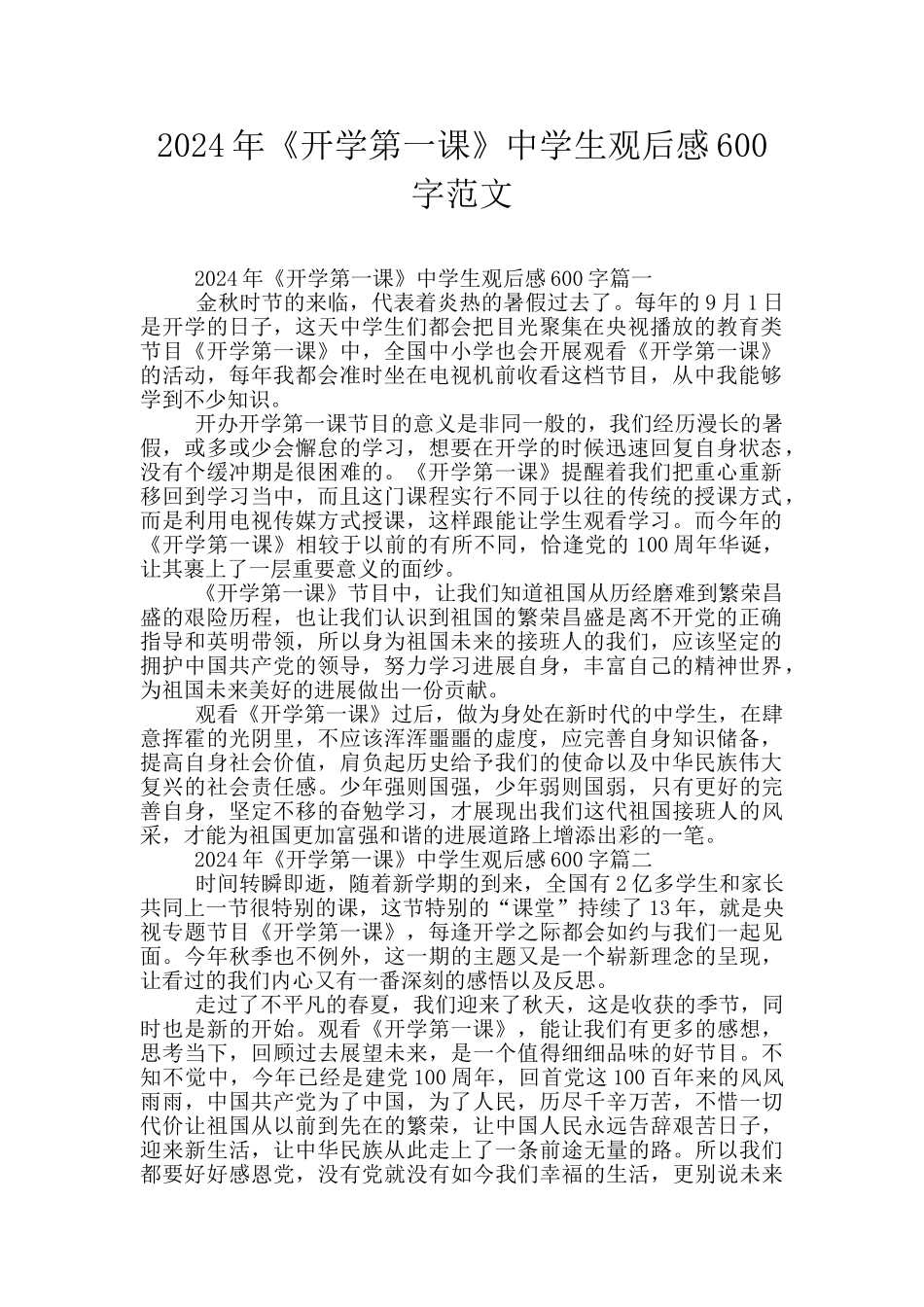 2024年《开学第一课》中学生观后感600字范文

2024年《开学第一课》中学生观后感600字篇一

金秋时节的来临，代表着炎热的暑假过去了。每年的9月1日是开学的日子，这天中学生们都会把目光聚集在央视播放的教育类节目《开学第一课》中，全国中小学也会开展观看《开学第一课》的活动，每年我都会准时坐在电视机前收看这档节目，从中我能够学到不少知识。

开办开学第一课节目的意义是非同一般的，我们经历漫长的暑假，或多或少会懈怠的学习，想要在开学的时候迅速回复自身状态，没有个缓冲期是很困难的。《开学第一课》提醒着我们把重心重新移回到学习当中，而且这门课程实行不同于以往的传统的授课方式，而是利用电视传媒方式授课，这样跟能让学生观看学习。而今年的《开学第一课》相较于以前的有所不同，恰逢党的100周年华诞，让其裹上了一层重要意义的面纱。

《开学第一课》节目中，让我们知道祖国从历经磨难到繁荣昌盛的艰险历程，也让我们认识到祖国的繁荣昌盛是离不开党的正确指导和英明带领，所以身为祖国未来的接班人的我们，应该坚定的拥护中国共产党的领导，努力学习进展自身，丰富自己的精神世界，为祖国未来美好的进展做出一份贡献。

观看《开学第一课》过后，做为身处在新时代的中学生，在肆意挥霍的光阴里，不应该浑浑噩噩的虚度，应完善自身知识储备，提高自身社会价值，肩负起历史给予我们的使命以及中华民族伟大复兴的社会责任感。少年强则国强，少年弱则国弱，只有更好的完善自身，坚定不移的奋勉学习，才展现出我们这代祖国接班人的风采，才能为祖国更加富强和谐的进展道路上增添出彩的一笔。

2024年《开学第一课》中学生观后感600字篇二

时间转瞬即逝，随着新学期的到来，全国有2亿多学生和家长共同上一节很特别的课，这节特别的“课堂”持续了13年，就是央视专题节目《开学第一课》，每逢开学之际都会如约与我们一起见面。今年秋季也不例外，这一期的主题又是一个崭新理念的呈现，让看过的我们内心又有一番深刻的感悟以及反思。

走过了不平凡的春夏，我们迎来了秋天，这是收获的季节，同时也是新的开始。观看《开学第一课》，能让我们有更多的感想，思考当下，回顾过去展望未来，是一个值得细细品味的好节目。不知不觉中，今年已经是建党100周年，回首党这100百年来的风风雨雨，中国共产党为了中国，为了人民，历尽千辛万苦，不惜一切代价让祖国从以前到先在的繁荣，让中国人民永远告辞艰苦日子，迎来新生活，让中华民族从此走上了一条前途无量的路。所以我们都要好好感恩党，没有党就没有如今我们幸福的生活，更别说未来